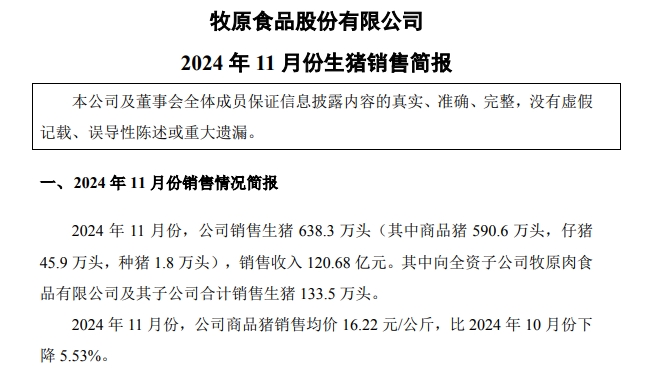 牧原食品股份有限公司

2024 年 11 月份生猪销售简报

本公司及董事会全体成员保证信息披露内容的真实、准确、完整，没有虚假记载、误导性陈述或重大遗漏。

一、2024 年 11 月份销售情况简报

2024 年 11 月份，公司销售生猪 638.3 万头（其中商品猪 590.6 万头，仔猪 45.9 万头，种猪 1.8 万头），销售收入 120.68 亿元。其中向全资子公司牧原肉食品有限公司及其子公司合计销售生猪 133.5 万头。

2024 年 11 月份，公司商品猪销售均价 16.22 元/公斤，比 2024 年 10 月份下降 5.53%。